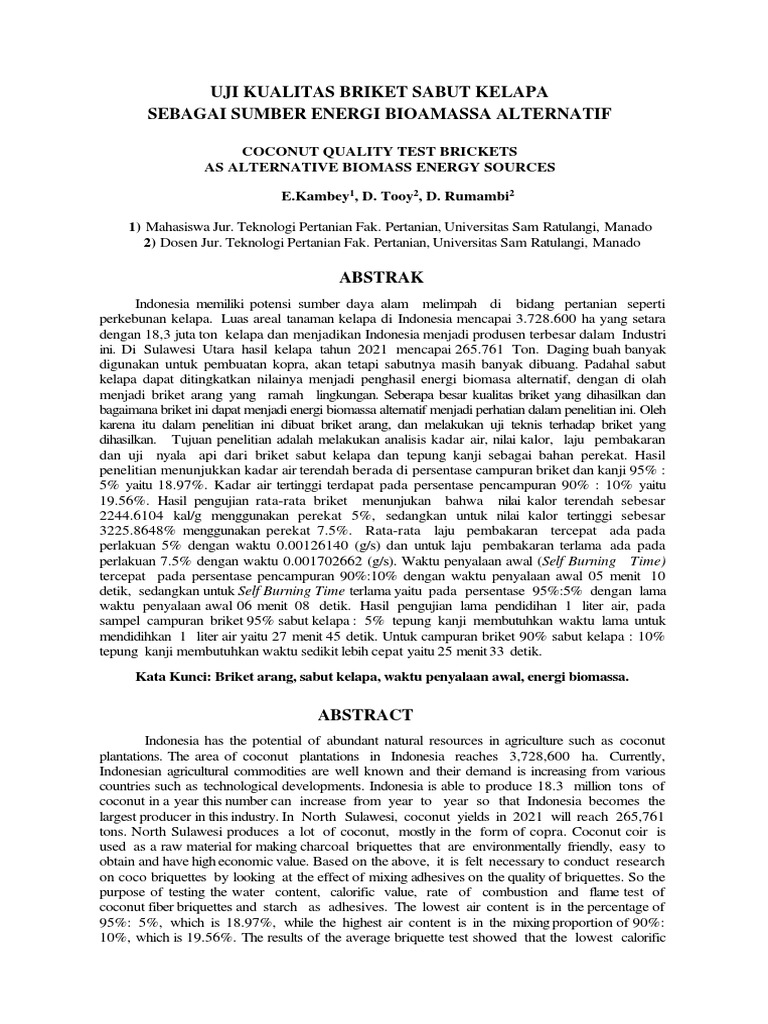 UJI KUALITAS BRIKET SABUT KELAPA
SEBAGAI SUMBER ENERGI BIOAMASSA ALTERNATIF

COCONUT QUALITY TEST BRICKETS
AS ALTERNATIVE BIOMASS ENERGY SOURCES

E.Kambey$^1$, D. Tooy$^2$, D. Rumambi$^2$

1) Mahasiswa Jur. Teknologi Pertanian Fak. Pertanian, Universitas Sam Ratulangi, Manado
2) Dosen Jur. Teknologi Pertanian Fak. Pertanian, Universitas Sam Ratulangi, Manado

ABSTRAK

Indonesia memiliki potensi sumber daya alam melimpah di bidang pertanian seperti perkebunan kelapa. Luas areal tanaman kelapa di Indonesia mencapai 3.728.600 ha yang setara dengan 18,3 juta ton kelapa dan menjadikan Indonesia menjadi produsen terbesar dalam Industri ini. Di Sulawesi Utara hasil kelapa tahun 2021 mencapai 265.761 Ton. Daging buah banyak digunakan untuk pembuatan kopra, akan tetapi sabutnya masih banyak dibuang. Padahal sabut kelapa dapat ditingkatkan nilainya menjadi penghasil energi biomasa alternatif, dengan di olah menjadi briket arang yang ramah lingkungan. Seberapa besar kualitas briket yang dihasilkan dan bagaimana briket ini dapat menjadi energi biomassa alternatif menjadi perhatian dalam penelitian ini. Oleh karena itu dalam penelitian ini dibuat briket arang, dan melakukan uji teknis terhadap briket yang dihasilkan. Tujuan penelitian adalah melakukan analisis kadar air, nilai kalor, laju pembakaran dan uji nyala api dari briket sabut kelapa dan tepung kanji sebagai bahan perekat. Hasil penelitian menunjukkan kadar air terendah berada di persentase campuran briket dan kanji 95% : 5% yaitu 18.97%. Kadar air tertinggi terdapat pada persentase pencampuran 90% : 10% yaitu 19.56%. Hasil pengujian rata-rata briket menunjukan bahwa nilai kalor terendah sebesar 2244.6104 kal/g menggunakan perekat 5%, sedangkan untuk nilai kalor tertinggi sebesar 3225.8648% menggunakan perekat 7.5%. Rata-rata laju pembakaran tercepat ada pada perlakuan 5% dengan waktu 0.00126140 (g/s) dan untuk laju pembakaran terlama ada pada perlakuan 7.5% dengan waktu 0.001702662 (g/s). Waktu penyalaan awal (Self Burning Time) tercepat pada persentase pencampuran 90%:10% dengan waktu penyalaan awal 05 menit 10 detik, sedangkan untuk Self Burning Time terlama yaitu pada persentase 95%:5% dengan lama waktu penyalaan awal 06 menit 08 detik. Hasil pengujian lama pendidihan 1 liter air, pada sampel campuran briket 95% sabut kelapa : 5% tepung kanji membutuhkan waktu lama untuk mendidihkan 1 liter air yaitu 27 menit 45 detik. Untuk campuran briket 90% sabut kelapa : 10% tepung kanji membutuhkan waktu sedikit lebih cepat yaitu 25 menit 33 detik.

Kata Kunci: Briket arang, sabut kelapa, waktu penyalaan awal, energi biomassa.

ABSTRACT

Indonesia has the potential of abundant natural resources in agriculture such as coconut plantations. The area of coconut plantations in Indonesia reaches 3,728,600 ha. Currently, Indonesian agricultural commodities are well known and their demand is increasing from various countries such as technological developments. Indonesia is able to produce 18.3 million tons of coconut in a year this number can increase from year to year so that Indonesia becomes the largest producer in this industry. In North Sulawesi, coconut yields in 2021 will reach 265,761 tons. North Sulawesi produces a lot of coconut, mostly in the form of copra. Coconut coir is used as a raw material for making charcoal briquettes that are environmentally friendly, easy to obtain and have high economic value. Based on the above, it is felt necessary to conduct research on coco briquettes by looking at the effect of mixing adhesives on the quality of briquettes. So the purpose of testing the water content, calorific value, rate of combustion and flame test of coconut fiber briquettes and starch as adhesives. The lowest air content is in the percentage of 95%: 5%, which is 18.97%, while the highest air content is in the mixing proportion of 90%: 10%, which is 19.56%. The results of the average briquette test showed that the lowest calorific